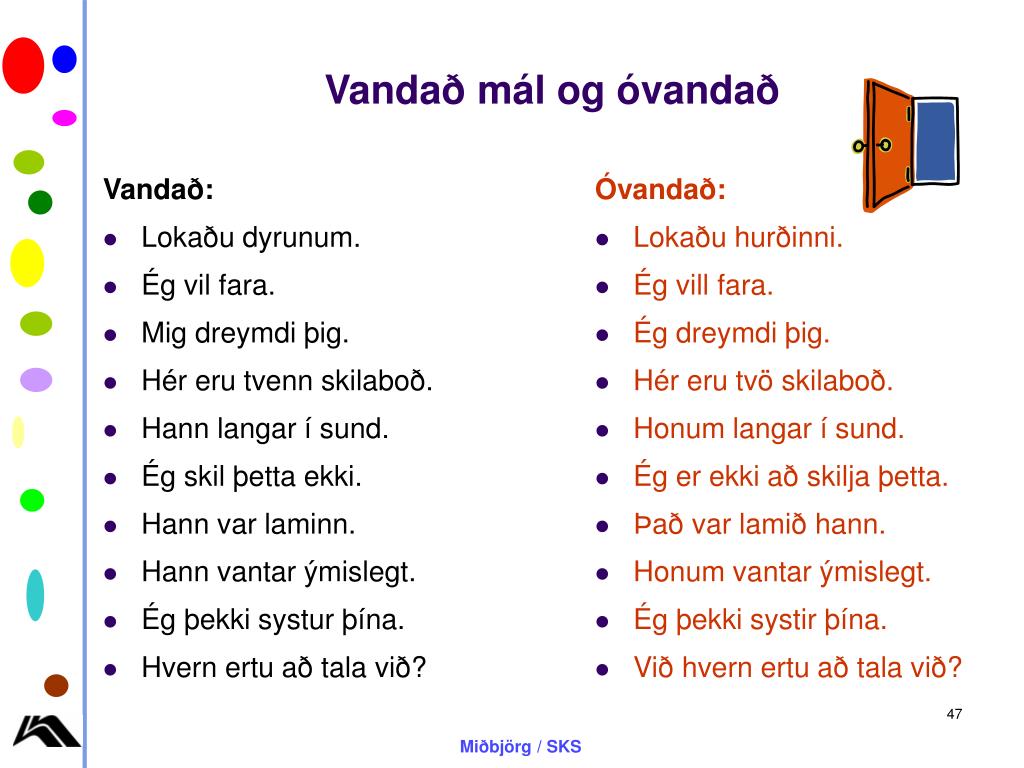 Vandað mál og óvandað

Vandað:
- Lokaðu dyrunum.
- Ég vil fara.
- Mig dreymdi þig.
- Hér eru tvenn skilaboð.
- Hann langar í sund.
- Ég skil þetta ekki.
- Hann var laminn.
- Hann vantar ýmislegt.
- Ég þekki systur þína.
- Hvern ertu að tala við?

Óvandað:
- Lokaðu hurðinni.
- Ég vill fara.
- Ég dreymdi þig.
- Hér eru tvö skilaboð.
- Honum langar í sund.
- Ég er ekki að skilja þetta.
- Það var lamið hann.
- Honum vantar ýmislegt.
- Ég þekki systir þína.
- Við hvern ertu að tala við?

47

Miðbjörg / SKS